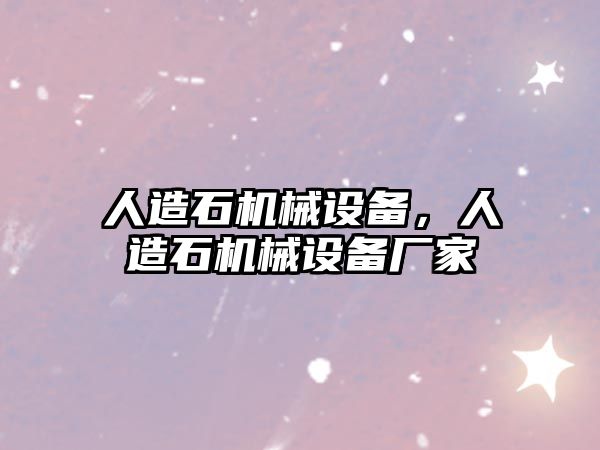 人造石机械设备，人造石机械设备厂家